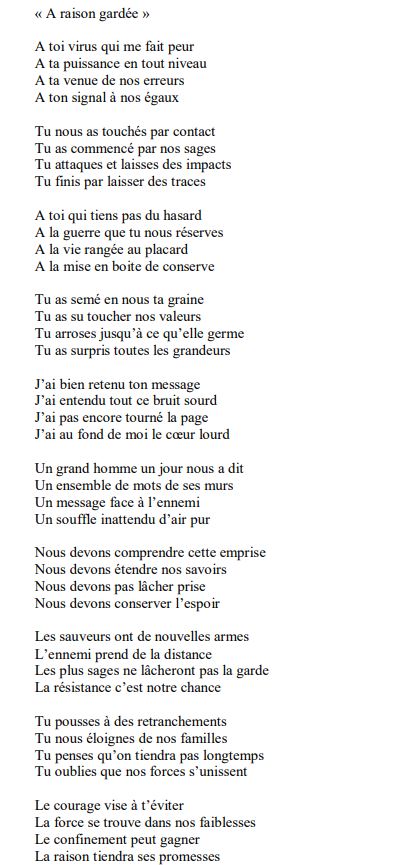 « A raison gardée »

A toi virus qui me fait peur
A ta puissance en tout niveau
A ta venue de nos erreurs
A ton signal à nos égaux

Tu nous as touchés par contact
Tu as commencé par nos sages
Tu attaques et laisses des impacts
Tu finis par laisser des traces

A toi qui tiens pas du hasard
A la guerre que tu nous réserves
A la vie rangée au placard
A la mise en boite de conserve

Tu as semé en nous ta graine
Tu as su toucher nos valeurs
Tu arroses jusqu'à ce qu'elle germe
Tu as surpris toutes les grandeurs

J'ai bien retenu ton message
J'ai entendu tout ce bruit sourd
J'ai pas encore tourné la page
J'ai au fond de moi le cœur lourd

Un grand homme un jour nous a dit
Un ensemble de mots de ses murs
Un message face à l'ennemi
Un souffle inattendu d'air pur

Nous devons comprendre cette emprise
Nous devons étendre nos savoirs
Nous devons pas lâcher prise
Nous devons conserver l'espoir

Les sauveurs ont de nouvelles armes
L'ennemi prend de la distance
Les plus sages ne lâcheront pas la garde
La résistance c'est notre chance

Tu pousses à des retranchements
Tu nous éloignes de nos familles
Tu penses qu'on tiendra pas longtemps
Tu oublies que nos forces s'unissent

Le courage vise à t'éviter
La force se trouve dans nos faiblesses
Le confinement peut gagner
La raison tiendra ses promesses